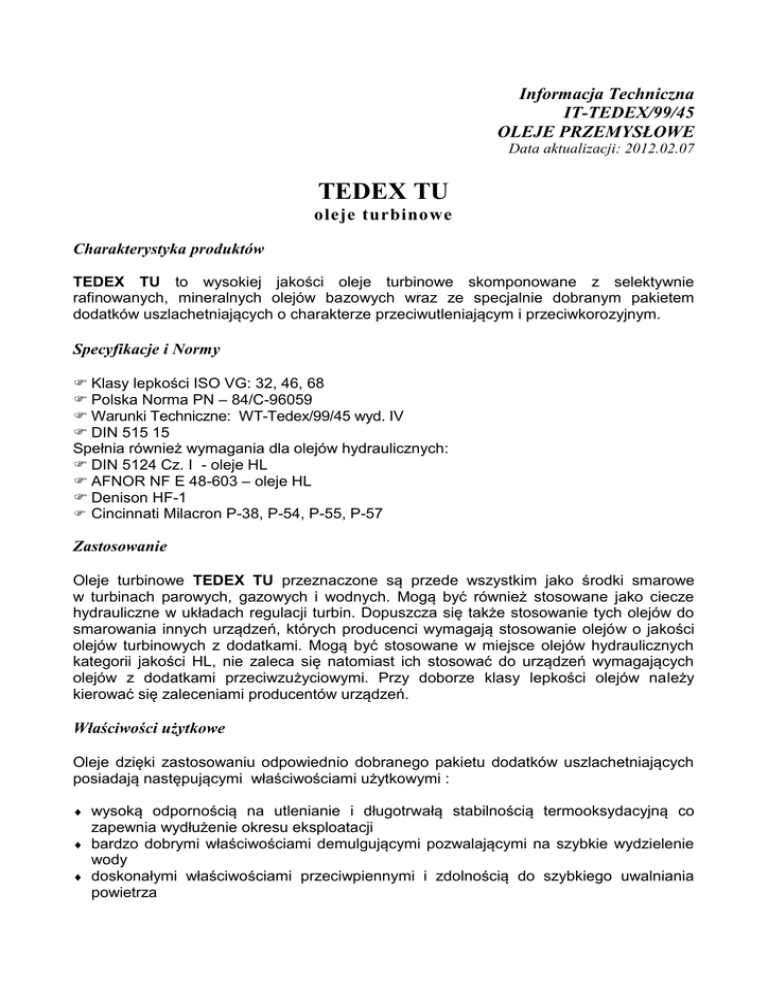 Informacja Techniczna
IT-TEDEX/99/45
OLEJE PRZEMYSŁOWE
Data aktualizacji: 2012.02.07

TEDEX TU
oleje turbinowe

Charakterystyka produktów

TEDEX TU to wysokiej jakości oleje turbinowe skomponowane z selektywnie rafinowanych, mineralnych olejów bazowych wraz ze specjalnie dobranym pakietem dodatków uszlachetniających o charakterze przeciwutleniającym i przeciwkorozyjnym.

Specyfikacje i Normy

☞ Klasy lepkości ISO VG: 32, 46, 68
☞ Polska Norma PN – 84/C-96059
☞ Warunki Techniczne: WT-Tedex/99/45 wyd. IV
☞ DIN 515 15
Spełnia również wymagania dla olejów hydraulicznych:
☞ DIN 5124 Cz. I - oleje HL
☞ AFNOR NF E 48-603 – oleje HL
☞ Denison HF-1
☞ Cincinnati Milacron P-38, P-54, P-55, P-57

Zastosowanie

Oleje turbinowe TEDEX TU przeznaczone są przede wszystkim jako środki smarowe w turbinach parowych, gazowych i wodnych. Mogą być również stosowane jako ciecze hydrauliczne w układach regulacji turbin. Dopuszcza się także stosowanie tych olejów do smarowania innych urządzeń, których producenci wymagają stosowanie olejów o jakości olejów turbinowych z dodatkami. Mogą być stosowane w miejsce olejów hydraulicznych kategorii jakości HL, nie zaleca się natomiast ich stosować do urządzeń wymagających olejów z dodatkami przeciwzużyciowymi. Przy doborze klasy lepkości olejów należy kierować się zaleceniami producentów urządzeń.

Właściwości użytkowe

Oleje dzięki zastosowaniu odpowiednio dobranego pakietu dodatków uszlachetniających posiadają następującymi właściwościami użytkowymi :

♦ wysoką odpornością na utlenianie i długotrwałą stabilnością termooksydacyjną co zapewnia wydłużenie okresu eksploatacji
♦ bardzo dobrymi właściwościami demulgującymi pozwalającymi na szybkie wydzielenie wody
♦ doskonałymi właściwościami przeciwpiennymi i zdolnością do szybkiego uwalniania powietrza